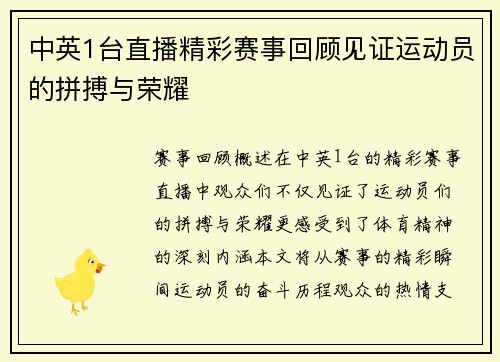 中英1台直播精彩赛事回顾见证运动员的拼搏与荣耀

赛事回顾概述在中英1台的精彩赛事直播中观众们不仅见证了运动员们的拼搏与荣耀更感受到了体育精神的深刻内涵本文将从赛事的精彩瞬间运动员的奋斗历程观众的热情支